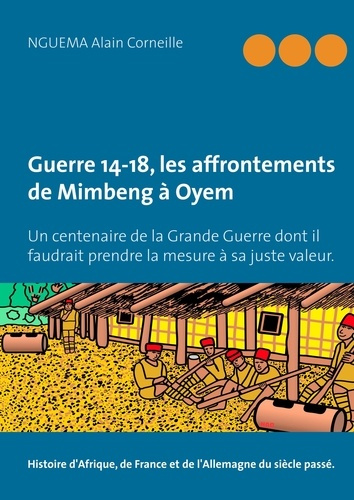 NGUEMA Alain Corneille

Guerre 14-18, les affrontements de Mimbeng à Oyem

Un centenaire de la Grande Guerre dont il faudrait prendre la mesure à sa juste valeur.

Histoire d'Afrique, de France et de l'Allemagne du siècle passé.